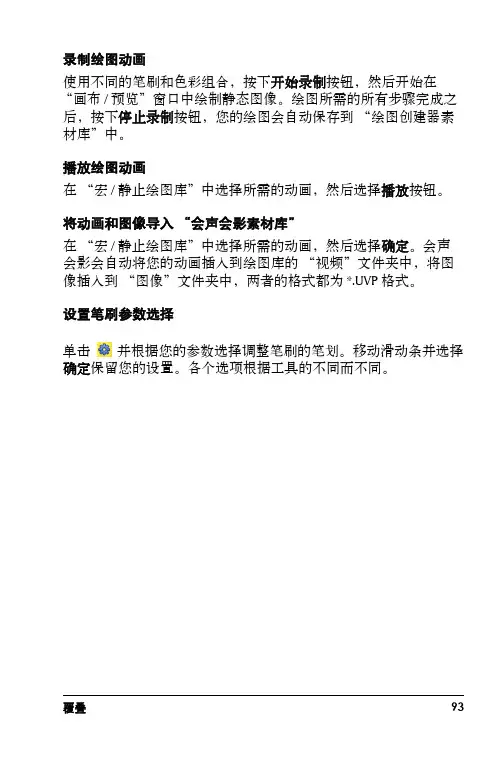 录制绘图动画

使用不同的笔刷和色彩组合，按下开始录制按钮，然后开始在“画布 / 预览”窗口中绘制静态图像。绘图所需的所有步骤完成之后，按下停止录制按钮，您的绘图会自动保存到“绘图创建器素材库”中。

播放绘图动画

在“宏 / 静止绘图库”中选择所需的动画，然后选择播放按钮。

将动画和图像导入“会声会影素材库”

在“宏 / 静止绘图库”中选择所需的动画，然后选择确定。会声会影会自动将您的动画插入到绘图库的“视频”文件夹中，将图像插入到“图像”文件夹中，两者的格式都为 *.UVP 格式。

设置笔刷参数选择

单击 并根据您的参数选择调整笔刷的笔划。移动滑动条并选择确定保留您的设置。各个选项根据工具的不同而不同。

覆叠 93